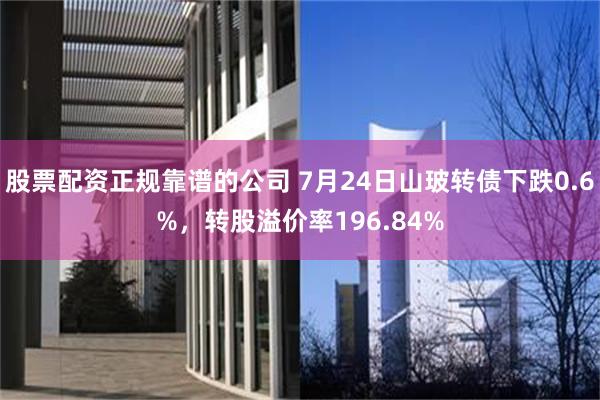 股票配资正规靠谱的公司 7月24日山玻转债下跌0.6%，转股溢价率196.84%